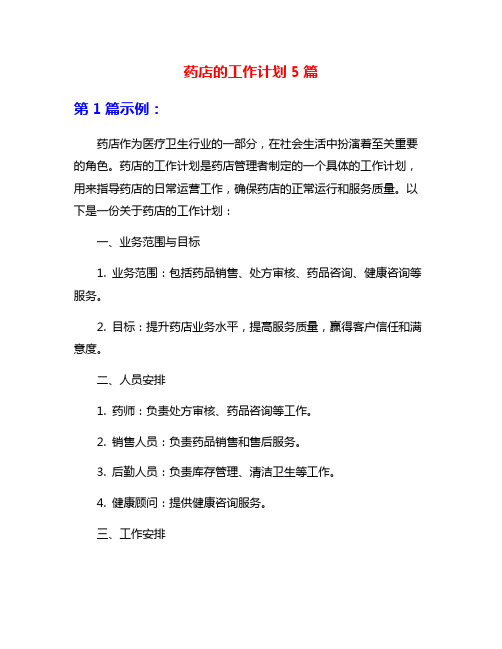 药店的工作计划 5 篇

第 1 篇示例：

药店作为医疗卫生行业的一部分，在社会生活中扮演着至关重要的角色。药店的工作计划是药店管理者制定的一个具体的工作计划，用来指导药店的日常运营工作，确保药店的正常运行和服务质量。以下是一份关于药店的工作计划：

一、业务范围与目标

1. 业务范围：包括药品销售、处方审核、药品咨询、健康咨询等服务。

2. 目标：提升药店业务水平，提高服务质量，赢得客户信任和满意度。

二、人员安排

1. 药师：负责处方审核、药品咨询等工作。

2. 销售人员：负责药品销售和售后服务。

3. 后勤人员：负责库存管理、清洁卫生等工作。

4. 健康顾问：提供健康咨询服务。

三、工作安排